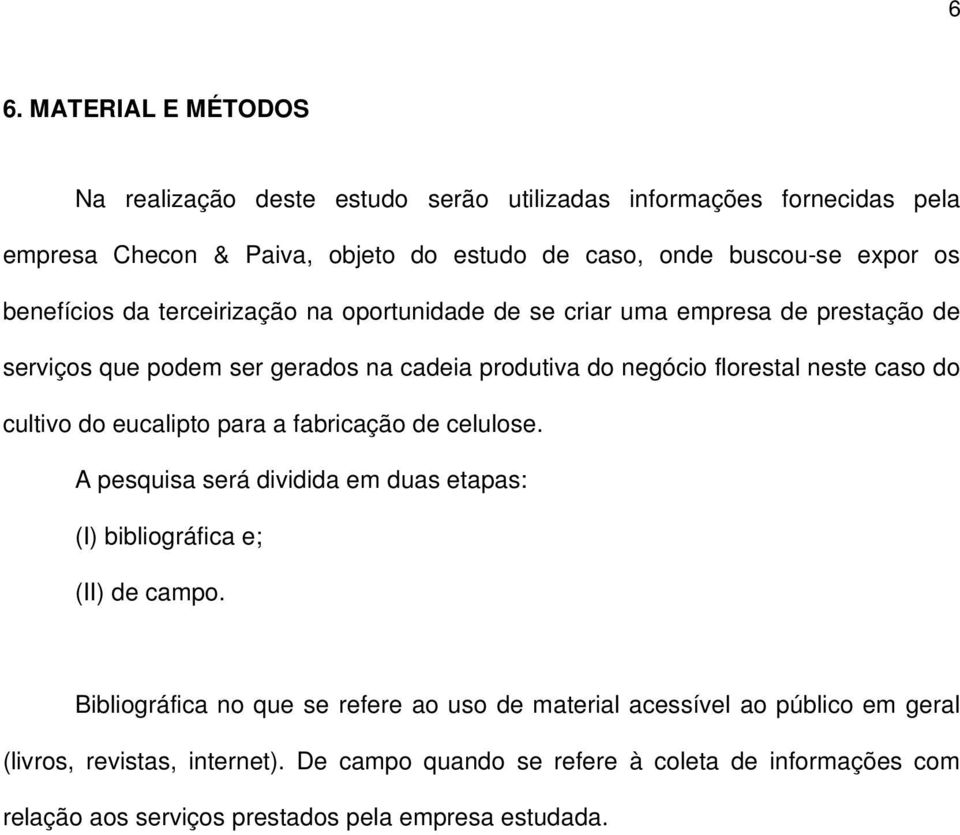 6

6. MATERIAL E MÉTODOS

Na realização deste estudo serão utilizadas informações fornecidas pela empresa Checon & Paiva, objeto do estudo de caso, onde buscou-se expor os benefícios da terceirização na oportunidade de se criar uma empresa de prestação de serviços que podem ser gerados na cadeia produtiva do negócio florestal neste caso do cultivo do eucalipto para a fabricação de celulose.

A pesquisa será dividida em duas etapas:

(I) bibliográfica e;

(II) de campo.

Bibliográfica no que se refere ao uso de material acessível ao público em geral (livros, revistas, internet). De campo quando se refere à coleta de informações com relação aos serviços prestados pela empresa estudada.